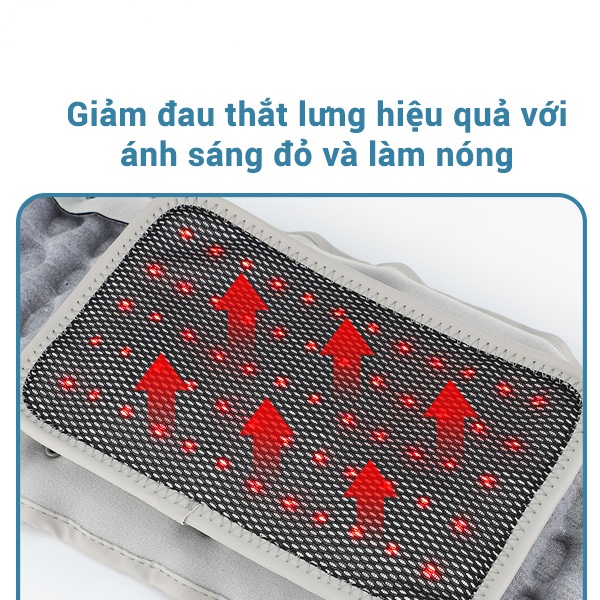 Giảm đau thắt lưng hiệu quả với ánh sáng đỏ và làm nóng